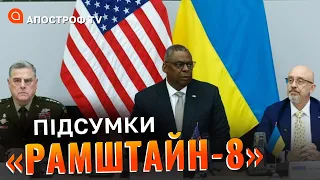 АПОСТРОФ TV

ПІДСУМКИ

«РАМШТАЙН-8»